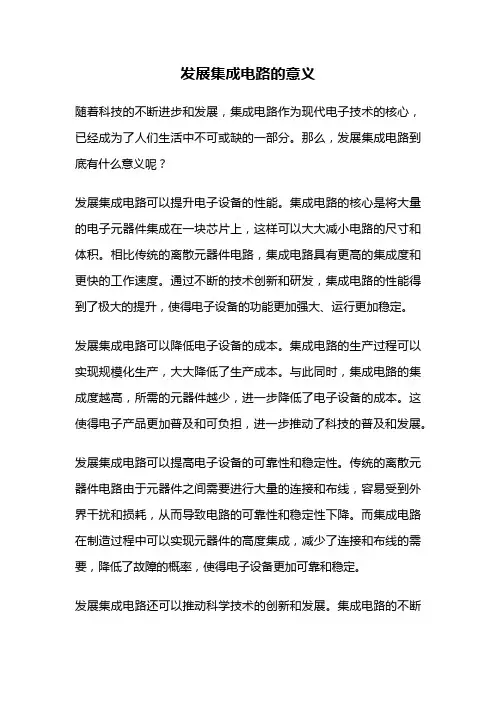 发展集成电路的意义

随着科技的不断进步和发展，集成电路作为现代电子技术的核心，已经成为了人们生活中不可或缺的一部分。那么，发展集成电路到底有什么意义呢？

发展集成电路可以提升电子设备的性能。集成电路的核心是将大量的电子元器件集成在一块芯片上，这样可以大大减小电路的尺寸和体积。相比传统的离散元器件电路，集成电路具有更高的集成度和更快的工作速度。通过不断的技术创新和研发，集成电路的性能得到了极大的提升，使得电子设备的功能更加强大、运行更加稳定。

发展集成电路可以降低电子设备的成本。集成电路的生产过程可以实现规模化生产，大大降低了生产成本。与此同时，集成电路的集成度越高，所需的元器件越少，进一步降低了电子设备的成本。这使得电子产品更加普及和可负担，进一步推动了科技的普及和发展。

发展集成电路可以提高电子设备的可靠性和稳定性。传统的离散元器件电路由于元器件之间需要进行大量的连接和布线，容易受到外界干扰和损耗，从而导致电路的可靠性和稳定性下降。而集成电路在制造过程中可以实现元器件的高度集成，减少了连接和布线的需要，降低了故障的概率，使得电子设备更加可靠和稳定。

发展集成电路还可以推动科学技术的创新和发展。集成电路的不断